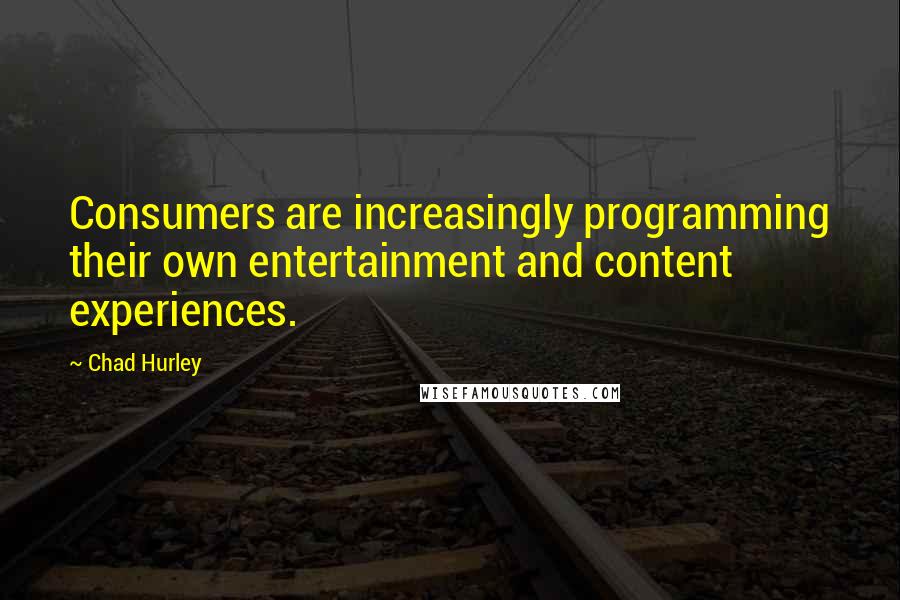 Consumers are increasingly programming their own entertainment and content experiences.

~ Chad Hurley

WISEFAMOUSQUOTES.COM